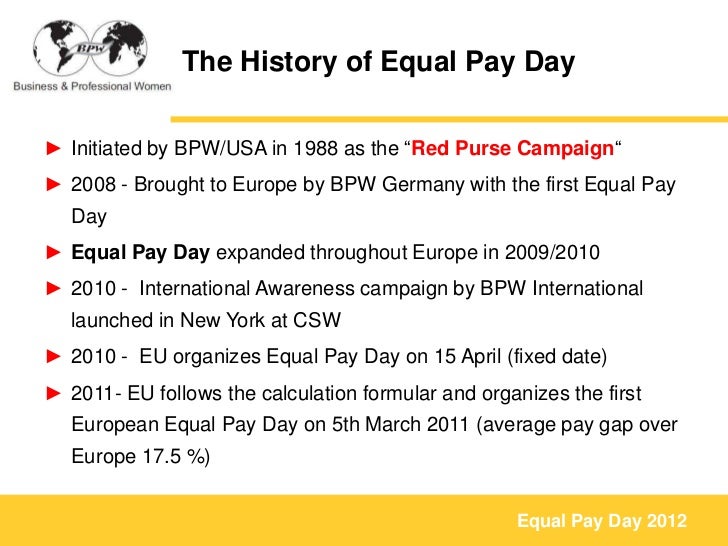 BPW
Business & Professional Women

The History of Equal Pay Day

► Initiated by BPW/USA in 1988 as the “Red Purse Campaign“

► 2008 - Brought to Europe by BPW Germany with the first Equal Pay Day

► Equal Pay Day expanded throughout Europe in 2009/2010

► 2010 - International Awareness campaign by BPW International launched in New York at CSW

► 2010 - EU organizes Equal Pay Day on 15 April (fixed date)

► 2011- EU follows the calculation formular and organizes the first European Equal Pay Day on 5th March 2011 (average pay gap over Europe 17.5 %)

Equal Pay Day 2012